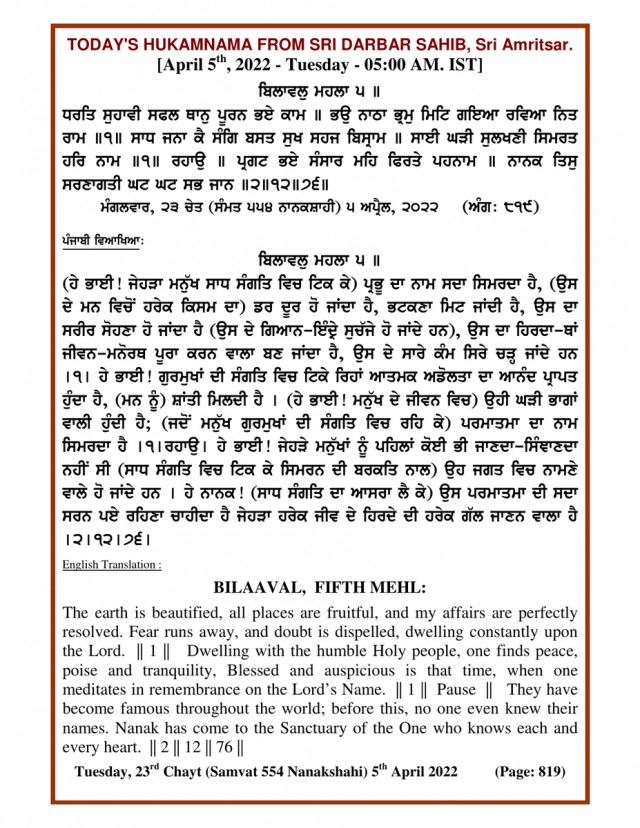 TODAY'S HUKAMNAMA FROM SRI DARBAR SAHIB, Sri Amritsar.
[April 5$^{th}$, 2022 - Tuesday - 05:00 AM. IST]

ਬਿਲਾਵਲੁ ਮਹਲਾ ੫ ॥
ਧਰਤਿ ਸੁਹਾਵੀ ਸਫਲ ਥਾਨੁ ਪੂਰਨ ਭਏ ਕਾਮ ॥ ਭਉ ਨਾਠਾ ਭ੍ਰਮੁ ਮਿਟਿ ਗਇਆ ਰਵਿਆ ਨਿਤ ਰਾਮ ॥੧॥ ਸਾਧ ਜਨਾ ਕੈ ਸੰਗਿ ਬਸਤ ਸੁਖ ਸਹਜ ਬਿਸ੍ਰਾਮ ॥ ਸਾਈ ਘੜੀ ਸੁਲਖਣੀ ਸਿਮਰਤ ਹਰਿ ਨਾਮ ॥੧॥ ਰਹਾਉ ॥ ਪ੍ਰਗਟ ਭਏ ਸੰਸਾਰ ਮਹਿ ਫਿਰਤੇ ਪਹਨਾਮ ॥ ਨਾਨਕ ਤਿਸੁ ਸਰਣਾਗਤੀ ਘਟ ਘਟ ਸਭ ਜਾਨ ॥੨॥੧੨॥੭੬॥
ਮੰਗਲਵਾਰ, ੨੩ ਚੇਤ (ਸੰਮਤ ੫੫੪ ਨਾਨਕਸ਼ਾਹੀ) ੫ ਅਪ੍ਰੈਲ, ੨੦੨੨ (ਅੰਗ: ੮੧੯)

ਪੰਜਾਬੀ ਵਿਆਖਿਆ:
ਬਿਲਾਵਲੁ ਮਹਲਾ ੫ ॥
(ਹੇ ਭਾਈ! ਜੇਹੜਾ ਮਨੁੱਖ ਸਾਧ ਸੰਗਤਿ ਵਿਚ ਟਿਕ ਕੇ) ਪ੍ਰਭੂ ਦਾ ਨਾਮ ਸਦਾ ਸਿਮਰਦਾ ਹੈ, (ਉਸ ਦੇ ਮਨ ਵਿਚੋਂ ਹਰੇਕ ਕਿਸਮ ਦਾ) ਡਰ ਦੂਰ ਹੋ ਜਾਂਦਾ ਹੈ, ਭਟਕਣਾ ਮਿਟ ਜਾਂਦੀ ਹੈ, ਉਸ ਦਾ ਸਰੀਰ ਸੋਹਣਾ ਹੋ ਜਾਂਦਾ ਹੈ (ਉਸ ਦੇ ਗਿਆਨ-ਇੰਦ੍ਰੇ ਸੁਚੱਜੇ ਹੋ ਜਾਂਦੇ ਹਨ), ਉਸ ਦਾ ਹਿਰਦਾ-ਥਾਂ ਜੀਵਨ-ਮਨੋਰਥ ਪੂਰਾ ਕਰਨ ਵਾਲਾ ਬਣ ਜਾਂਦਾ ਹੈ, ਉਸ ਦੇ ਸਾਰੇ ਕੰਮ ਸਿਰੇ ਚੜ੍ਹ ਜਾਂਦੇ ਹਨ ।੧। ਹੇ ਭਾਈ! ਗੁਰਮੁਖਾਂ ਦੀ ਸੰਗਤਿ ਵਿਚ ਟਿਕੇ ਰਿਹਾਂ ਆਤਮਕ ਅਡੋਲਤਾ ਦਾ ਆਨੰਦ ਪ੍ਰਾਪਤ ਹੁੰਦਾ ਹੈ, (ਮਨ ਨੂੰ) ਸ਼ਾਂਤੀ ਮਿਲਦੀ ਹੈ । (ਹੇ ਭਾਈ! ਮਨੁੱਖ ਦੇ ਜੀਵਨ ਵਿਚ) ਉਹੀ ਘੜੀ ਭਾਗਾਂ ਵਾਲੀ ਹੁੰਦੀ ਹੈ; (ਜਦੋਂ ਮਨੁੱਖ ਗੁਰਮੁਖਾਂ ਦੀ ਸੰਗਤਿ ਵਿਚ ਰਹਿ ਕੇ) ਪਰਮਾਤਮਾ ਦਾ ਨਾਮ ਸਿਮਰਦਾ ਹੈ ।੧।ਰਹਾਉ। ਹੇ ਭਾਈ! ਜੇਹੜੇ ਮਨੁੱਖਾਂ ਨੂੰ ਪਹਿਲਾਂ ਕੋਈ ਭੀ ਜਾਣਦਾ-ਸਿੰਞਾਣਦਾ ਨਹੀਂ ਸੀ (ਸਾਧ ਸੰਗਤਿ ਵਿਚ ਟਿਕ ਕੇ ਸਿਮਰਨ ਦੀ ਬਰਕਤਿ ਨਾਲ) ਉਹ ਜਗਤ ਵਿਚ ਨਾਮਣੇ ਵਾਲੇ ਹੋ ਜਾਂਦੇ ਹਨ । ਹੇ ਨਾਨਕ! (ਸਾਧ ਸੰਗਤਿ ਦਾ ਆਸਰਾ ਲੈ ਕੇ) ਉਸ ਪਰਮਾਤਮਾ ਦੀ ਸਦਾ ਸਰਨ ਪਏ ਰਹਿਣਾ ਚਾਹੀਦਾ ਹੈ ਜੇਹੜਾ ਹਰੇਕ ਜੀਵ ਦੇ ਹਿਰਦੇ ਦੀ ਹਰੇਕ ਗੱਲ ਜਾਣਨ ਵਾਲਾ ਹੈ ।੨।੧੨।੭੬।

English Translation :
BILAAVAL, FIFTH MEHL:
The earth is beautified, all places are fruitful, and my affairs are perfectly resolved. Fear runs away, and doubt is dispelled, dwelling constantly upon the Lord. ‖ 1 ‖ Dwelling with the humble Holy people, one finds peace, poise and tranquility, Blessed and auspicious is that time, when one meditates in remembrance on the Lord's Name. ‖ 1 ‖ Pause ‖ They have become famous throughout the world; before this, no one even knew their names. Nanak has come to the Sanctuary of the One who knows each and every heart. ‖ 2 ‖ 12 ‖ 76 ‖

Tuesday, 23$^{rd}$ Chayt (Samvat 554 Nanakshahi) 5$^{th}$ April 2022 (Page: 819)